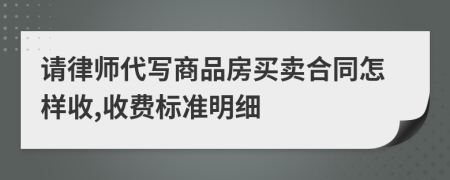 请律师代写商品房买卖合同怎样收,收费标准明细